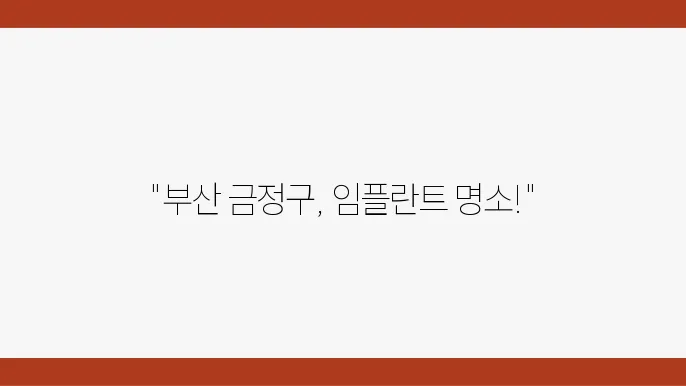 "부산 금정구, 임플란트 명소!"